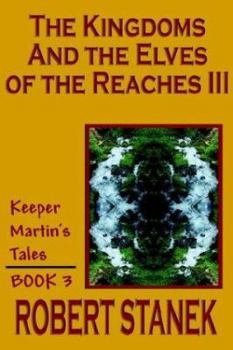 THE KINGDOMS AND THE ELVES OF THE REACHES III

Keeper Martin's Tales

BOOK 3

ROBERT STANEK